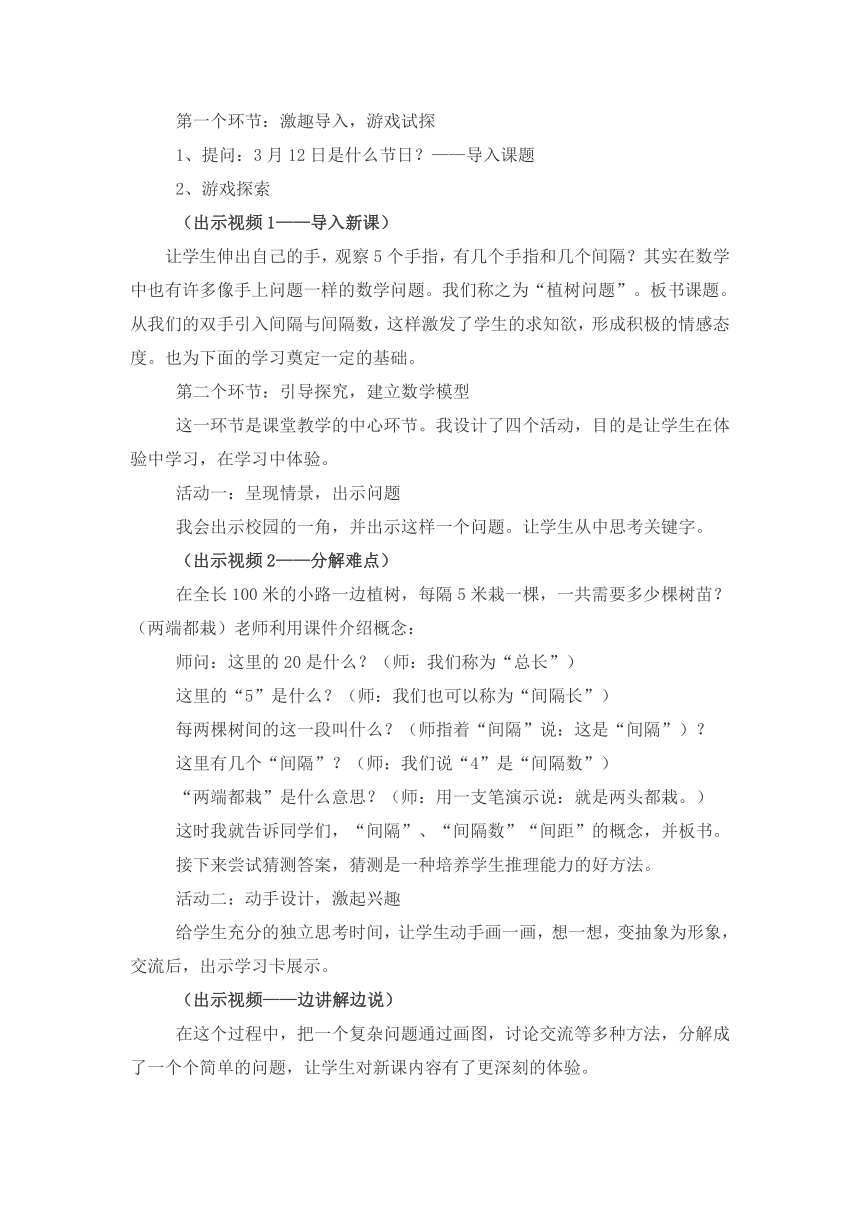 第一个环节：激趣导入，游戏试探

1、提问：3月12日是什么节日？——导入课题

2、游戏探索

（出示视频1——导入新课）

让学生伸出自己的手，观察5个手指，有几个手指和几个间隔？其实在数学中也有许多像手上问题一样的数学问题。我们称之为“植树问题”。板书课题。从我们的双手引入间隔与间隔数，这样激发了学生的求知欲，形成积极的情感态度。也为下面的学习奠定一定的基础。

第二个环节：引导探究，建立数学模型

这一环节是课堂教学的中心环节。我设计了四个活动，目的是让学生在体验中学习，在学习中体验。

活动一：呈现情景，出示问题

我会出示校园的一角，并出示这样一个问题。让学生从中思考关键字。

（出示视频2——分解难点）

在全长100米的小路一边植树，每隔5米栽一棵，一共需要多少棵树苗？（两端都栽）老师利用课件介绍概念：

师问：这里的20是什么？（师：我们称为“总长”）

这里的“5”是什么？（师：我们也可以称为“间隔长”）

每两棵树间的这一段叫什么？（师指着“间隔”说：这是“间隔”）？

这里有几个“间隔”？（师：我们说“4”是“间隔数”）

“两端都栽”是什么意思？（师：用一支笔演示说：就是两头都栽。）

这时我就告诉同学们，“间隔”、“间隔数”“间距”的概念，并板书。

接下来尝试猜测答案，猜测是一种培养学生推理能力的好方法。

活动二：动手设计，激起兴趣

给学生充分的独立思考时间，让学生动手画一画，想一想，变抽象为形象，交流后，出示学习卡展示。

（出示视频——边讲解边说）

在这个过程中，把一个复杂问题通过画图，讨论交流等多种方法，分解成了一个个简单的问题，让学生对新课内容有了更深刻的体验。